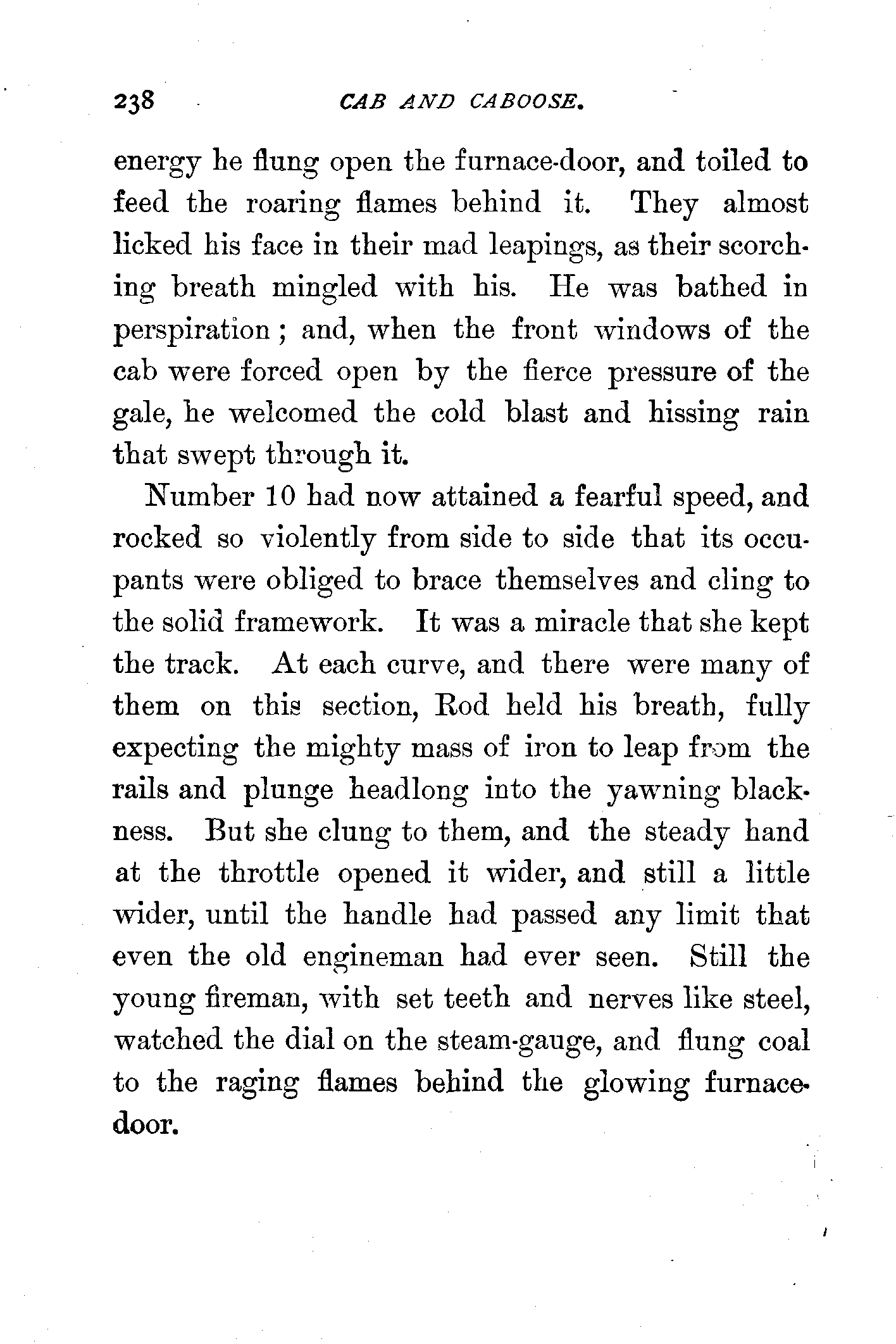 238 CAB AND CABOOSE.

energy he flung open the furnace-door, and toiled to feed the roaring flames behind it. They almost licked his face in their mad leapings, as their scorching breath mingled with his. He was bathed in perspiration; and, when the front windows of the cab were forced open by the fierce pressure of the gale, he welcomed the cold blast and hissing rain that swept through it.

Number 10 had now attained a fearful speed, and rocked so violently from side to side that its occupants were obliged to brace themselves and cling to the solid framework. It was a miracle that she kept the track. At each curve, and there were many of them on this section, Rod held his breath, fully expecting the mighty mass of iron to leap from the rails and plunge headlong into the yawning blackness. But she clung to them, and the steady hand at the throttle opened it wider, and still a little wider, until the handle had passed any limit that even the old engineman had ever seen. Still the young fireman, with set teeth and nerves like steel, watched the dial on the steam-gauge, and flung coal to the raging flames behind the glowing furnace-door.